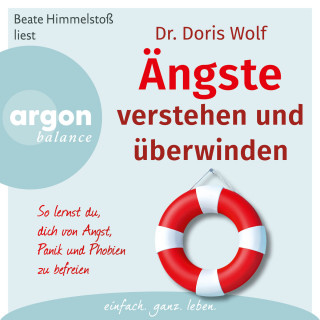 Beate Himmelstoß liest

Dr. Doris Wolf

Ängste verstehen und überwinden

argon balance

So lernst du, dich von Angst, Panik und Phobien zu befreien

einfach. ganz. leben.